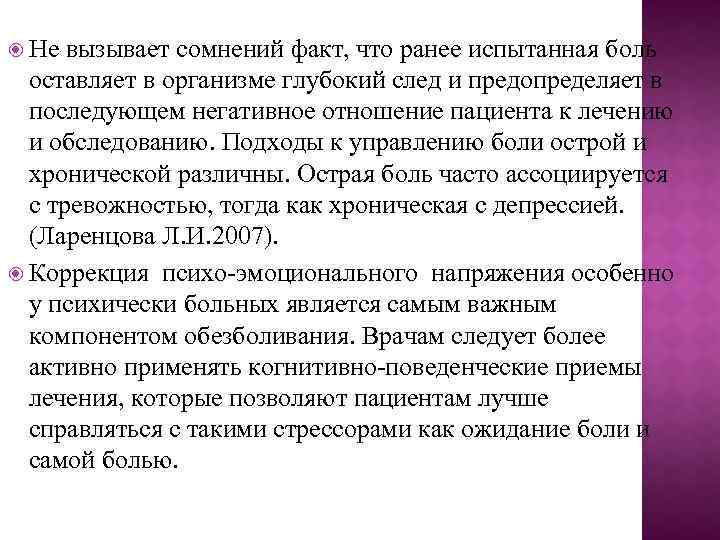 Не вызывает сомнений факт, что ранее испытанная боль оставляет в организме глубокий след и предопределяет в последующем негативное отношение пациента к лечению и обследованию. Подходы к управлению боли острой и хронической различны. Острая боль часто ассоциируется с тревожностью, тогда как хроническая с депрессией. (Ларенцова Л.И.2007).

Коррекция психо-эмоционального напряжения особенно у психически больных является самым важным компонентом обезболивания. Врачам следует более активно применять когнитивно-поведенческие приемы лечения, которые позволяют пациентам лучше справляться с такими стрессорами как ожидание боли и самой болью.